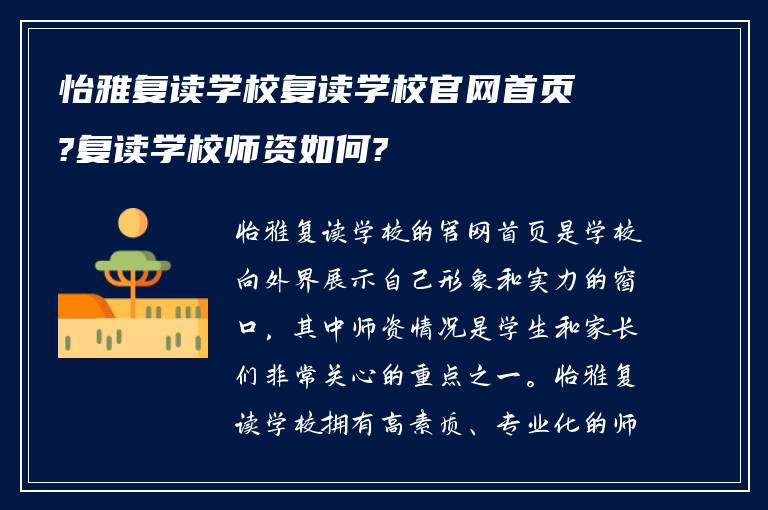 怡雅复读学校复读学校官网首页?复读学校师资如何?

怡雅复读学校的官网首页是学校向外界展示自己形象和实力的窗口，其中师资情况是学生和家长们非常关心的重点之一。怡雅复读学校拥有高素质、专业化的师